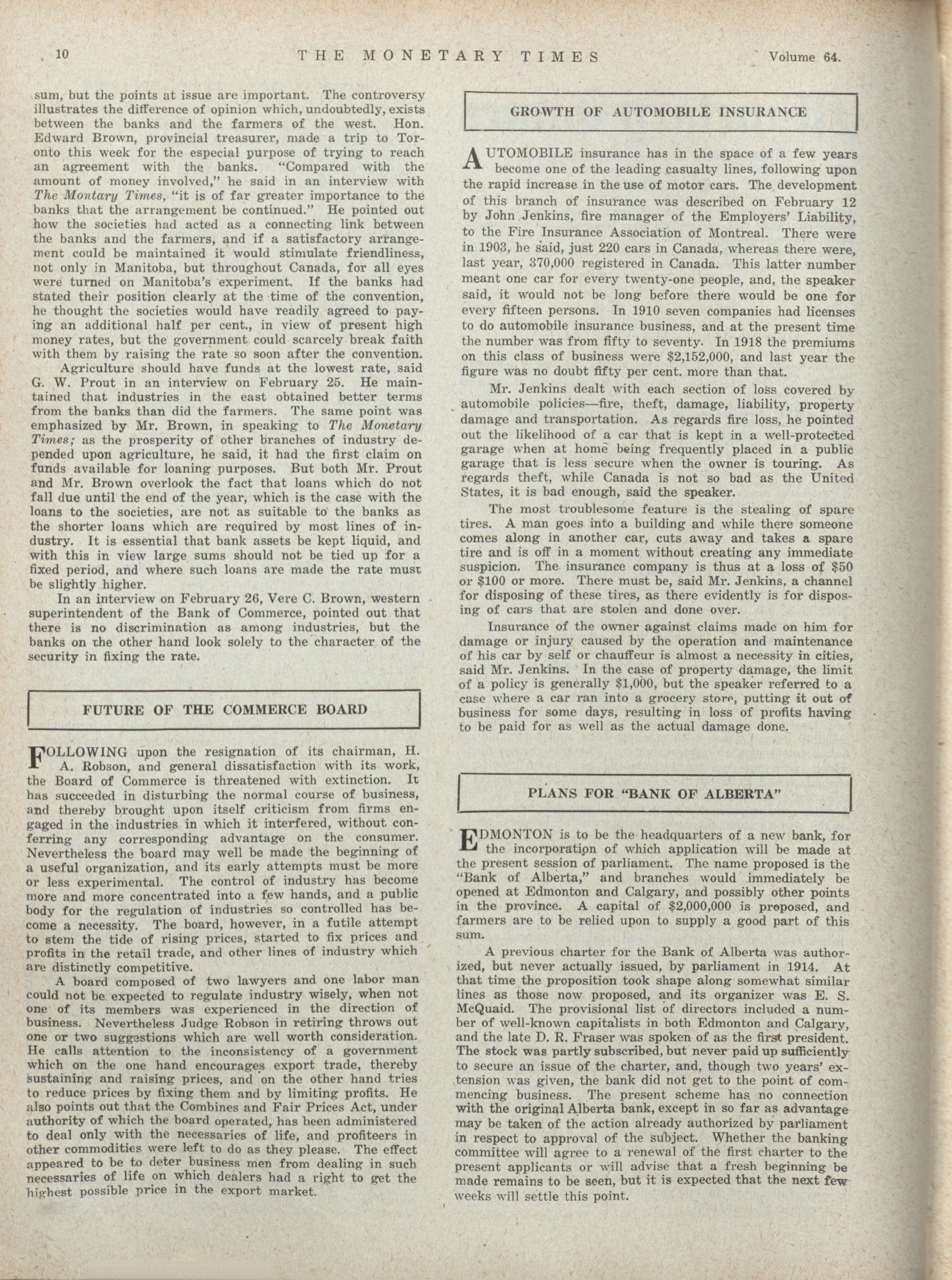 10 THE MONETARY TIMES Volume 64.

sum, but the points at issue are important. The controversy illustrates the difference of opinion which, undoubtedly, exists between the banks and the farmers of the west. Hon. Edward Brown, provincial treasurer, made a trip to Toronto this week for the especial purpose of trying to reach an agreement with the banks. "Compared with the amount of money involved," he said in an interview with The Montary Times, "it is of far greater importance to the banks that the arrangement be continued." He pointed out how the societies had acted as a connecting link between the banks and the farmers, and if a satisfactory arrangement could be maintained it would stimulate friendliness, not only in Manitoba, but throughout Canada, for all eyes were turned on Manitoba's experiment. If the banks had stated their position clearly at the time of the convention, he thought the societies would have readily agreed to paying an additional half per cent., in view of present high money rates, but the government could scarcely break faith with them by raising the rate so soon after the convention.

Agriculture should have funds at the lowest rate, said G. W. Prout in an interview on February 25. He maintained that industries in the east obtained better terms from the banks than did the farmers. The same point was emphasized by Mr. Brown, in speaking to The Monetary Times; as the prosperity of other branches of industry depended upon agriculture, he said, it had the first claim on funds available for loaning purposes. But both Mr. Prout and Mr. Brown overlook the fact that loans which do not fall due until the end of the year, which is the case with the loans to the societies, are not as suitable to the banks as the shorter loans which are required by most lines of industry. It is essential that bank assets be kept liquid, and with this in view large sums should not be tied up for a fixed period, and where such loans are made the rate must be slightly higher.

In an interview on February 26, Vere C. Brown, western superintendent of the Bank of Commerce, pointed out that there is no discrimination as among industries, but the banks on the other hand look solely to the character of the security in fixing the rate.

FUTURE OF THE COMMERCE BOARD

FOLLOWING upon the resignation of its chairman, H. A. Robson, and general dissatisfaction with its work, the Board of Commerce is threatened with extinction. It has succeeded in disturbing the normal course of business, and thereby brought upon itself criticism from firms engaged in the industries in which it interfered, without conferring any corresponding advantage on the consumer. Nevertheless the board may well be made the beginning of a useful organization, and its early attempts must be more or less experimental. The control of industry has become more and more concentrated into a few hands, and a public body for the regulation of industries so controlled has become a necessity. The board, however, in a futile attempt to stem the tide of rising prices, started to fix prices and profits in the retail trade, and other lines of industry which are distinctly competitive.

A board composed of two lawyers and one labor man could not be expected to regulate industry wisely, when not one of its members was experienced in the direction of business. Nevertheless Judge Robson in retiring throws out one or two suggestions which are well worth consideration. He calls attention to the inconsistency of a government which on the one hand encourages export trade, thereby sustaining and raising prices, and on the other hand tries to reduce prices by fixing them and by limiting profits. He also points out that the Combines and Fair Prices Act, under authority of which the board operated, has been administered to deal only with the necessaries of life, and profiteers in other commodities were left to do as they please. The effect appeared to be to deter business men from dealing in such necessaries of life on which dealers had a right to get the highest possible price in the export market.

GROWTH OF AUTOMOBILE INSURANCE

AUTOMOBILE insurance has in the space of a few years become one of the leading casualty lines, following upon the rapid increase in the use of motor cars. The development of this branch of insurance was described on February 12 by John Jenkins, fire manager of the Employers' Liability, to the Fire Insurance Association of Montreal. There were in 1903, he said, just 220 cars in Canada, whereas there were, last year, 370,000 registered in Canada. This latter number meant one car for every twenty-one people, and, the speaker said, it would not be long before there would be one for every fifteen persons. In 1910 seven companies had licenses to do automobile insurance business, and at the present time the number was from fifty to seventy. In 1918 the premiums on this class of business were $2,152,000, and last year the figure was no doubt fifty per cent. more than that.

Mr. Jenkins dealt with each section of loss covered by automobile policies—fire, theft, damage, liability, property damage and transportation. As regards fire loss, he pointed out the likelihood of a car that is kept in a well-protected garage when at home being frequently placed in a public garage that is less secure when the owner is touring. As regards theft, while Canada is not so bad as the United States, it is bad enough, said the speaker.

The most troublesome feature is the stealing of spare tires. A man goes into a building and while there someone comes along in another car, cuts away and takes a spare tire and is off in a moment without creating any immediate suspicion. The insurance company is thus at a loss of $50 or $100 or more. There must be, said Mr. Jenkins, a channel for disposing of these tires, as there evidently is for disposing of cars that are stolen and done over.

Insurance of the owner against claims made on him for damage or injury caused by the operation and maintenance of his car by self or chauffeur is almost a necessity in cities, said Mr. Jenkins. In the case of property damage, the limit of a policy is generally $1,000, but the speaker referred to a case where a car ran into a grocery store, putting it out of business for some days, resulting in loss of profits having to be paid for as well as the actual damage done.

PLANS FOR "BANK OF ALBERTA"

EDMONTON is to be the headquarters of a new bank, for the incorporation of which application will be made at the present session of parliament. The name proposed is the "Bank of Alberta," and branches would immediately be opened at Edmonton and Calgary, and possibly other points in the province. A capital of $2,000,000 is proposed, and farmers are to be relied upon to supply a good part of this sum.

A previous charter for the Bank of Alberta was authorized, but never actually issued, by parliament in 1914. At that time the proposition took shape along somewhat similar lines as those now proposed, and its organizer was E. S. McQuaid. The provisional list of directors included a number of well-known capitalists in both Edmonton and Calgary, and the late D. R. Fraser was spoken of as the first president. The stock was partly subscribed, but never paid up sufficiently to secure an issue of the charter, and, though two years' extension was given, the bank did not get to the point of commencing business. The present scheme has no connection with the original Alberta bank, except in so far as advantage may be taken of the action already authorized by parliament in respect to approval of the subject. Whether the banking committee will agree to a renewal of the first charter to the present applicants or will advise that a fresh beginning be made remains to be seen, but it is expected that the next few weeks will settle this point.